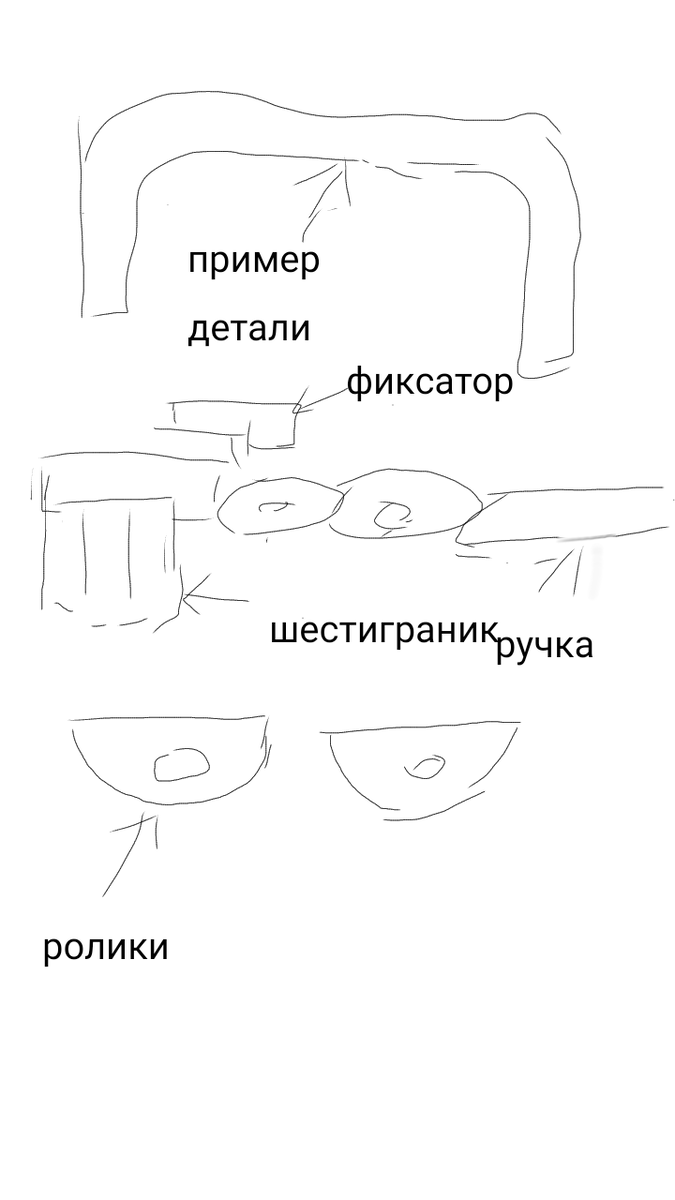 пример
детали

фиксатор

шестиграник ручка

ролики